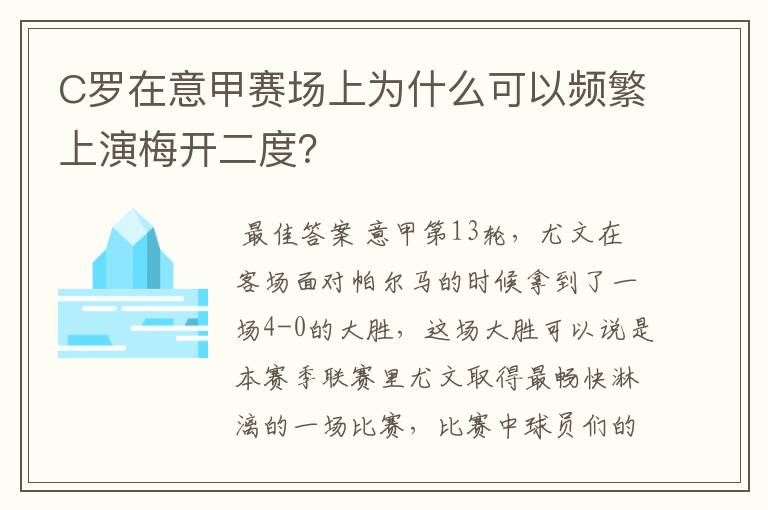 C罗在意甲赛场上为什么可以频繁上演梅开二度?

最佳答案 意甲第13轮，尤文在客场面对帕尔马的时候拿到了一场4-0的大胜，这场大胜可以说是本赛季联赛里尤文取得最畅快淋漓的一场比赛，比赛中球员们的